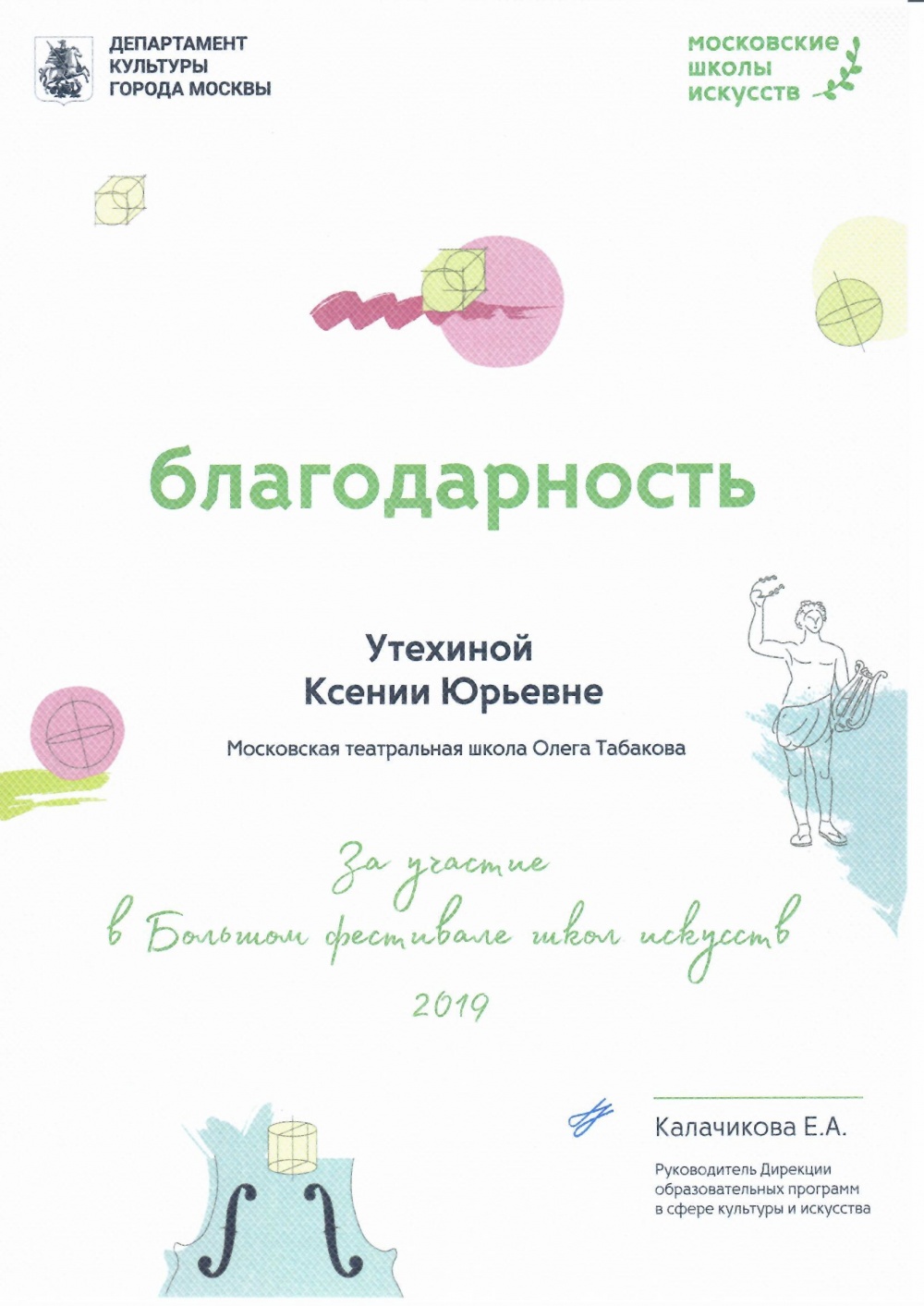 ДЕПАРТАМЕНТ КУЛЬТУРЫ ГОРОДА МОСКВЫ

московские школы искусств

благодарность

Утехиной
Ксении Юрьевне

Московская театральная школа Олега Табакова

За участие
в Большом фестивале школ искусств
2019

Калачикова Е.А.

Руководитель Дирекции образовательных программ в сфере культуры и искусства